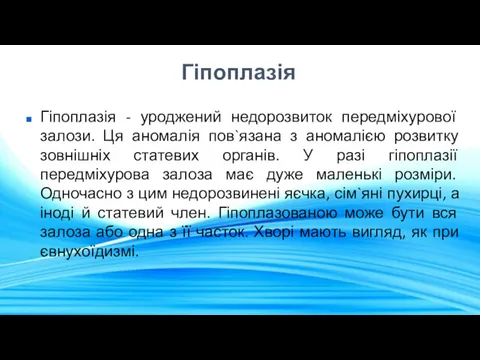 Гіпоплазія

Гіпоплазія - уроджений недорозвиток передміхурової залози. Ця аномалія пов`язана з аномалією розвитку зовнішніх статевих органів. У разі гіпоплазії передміхурова залоза має дуже маленькі розміри. Одночасно з цим недорозвинені яєчка, сім`яні пухирці, а іноді й статевий член. Гіпоплазованою може бути вся залоза або одна з її часток. Хворі мають вигляд, як при євнухоїдизмі.